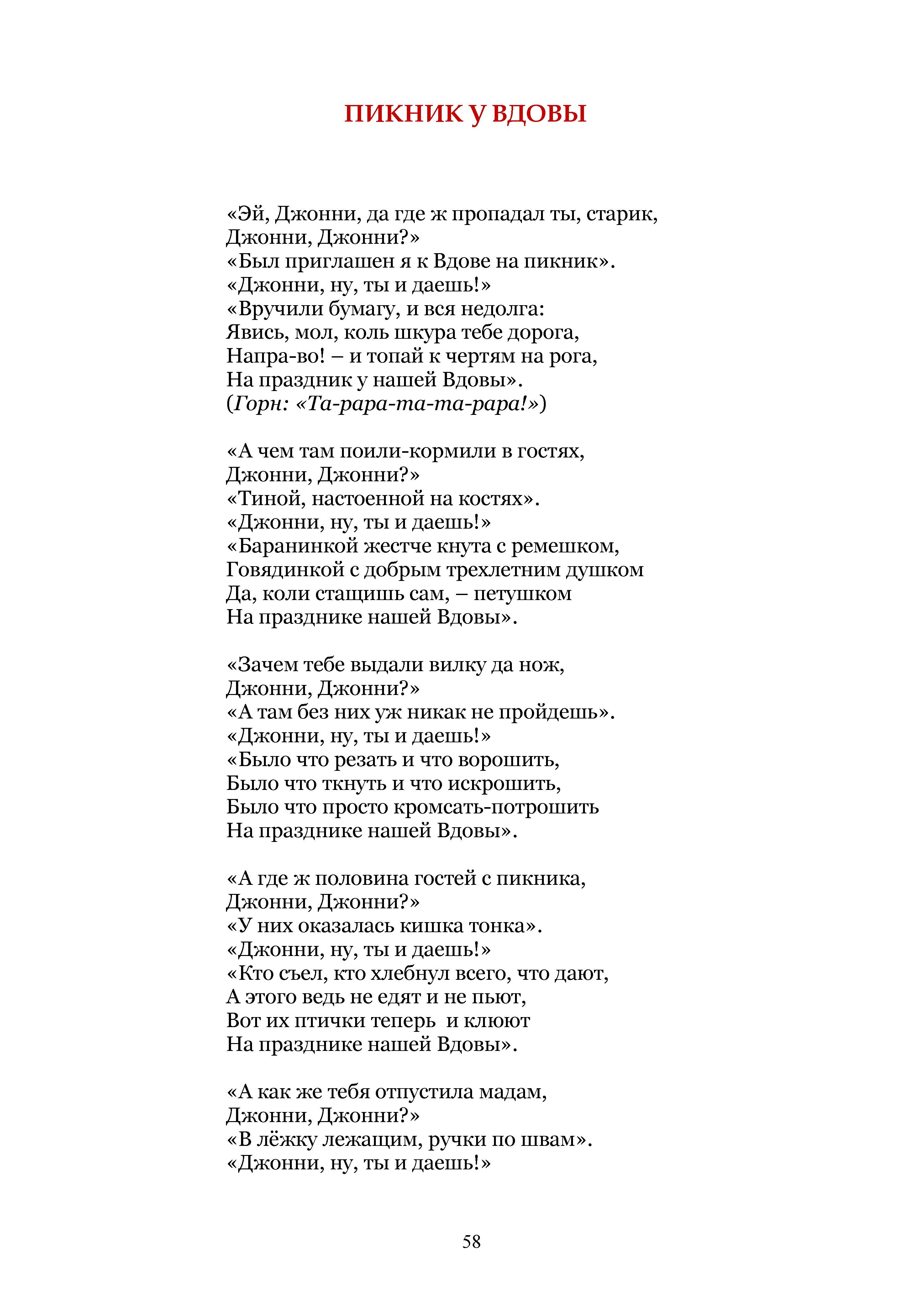 ПИКНИК У ВДОВЫ

«Эй, Джонни, да где ж пропадал ты, старик,
Джонни, Джонни?»
«Был приглашен я к Вдове на пикник».
«Джонни, ну, ты и даешь!»
«Вручили бумагу, и вся недолга:
Явись, мол, коль шкура тебе дорога,
Напра-во! – и топай к чертям на рога,
На праздник у нашей Вдовы».
(Горн: «Та-рара-та-та-рара!»)

«А чем там поили-кормили в гостях,
Джонни, Джонни?»
«Тиной, настоенной на костях».
«Джонни, ну, ты и даешь!»
«Баранинкой жестче кнута с ремешком,
Говядинкой с добрым трехлетним душком
Да, коли стащишь сам, – петушком
На празднике нашей Вдовы».

«Зачем тебе выдали вилку да нож,
Джонни, Джонни?»
«А там без них уж никак не пройдешь».
«Джонни, ну, ты и даешь!»
«Было что резать и что ворошить,
Было что ткнуть и что искрошить,
Было что просто кромсать-потрошить
На празднике нашей Вдовы».

«А где ж половина гостей с пикника,
Джонни, Джонни?»
«У них оказалась кишка тонка».
«Джонни, ну, ты и даешь!»
«Кто съел, кто хлебнул всего, что дают,
А этого ведь не едят и не пьют,
Вот их птички теперь и клюют
На празднике нашей Вдовы».

«А как же тебя отпустила мадам,
Джонни, Джонни?»
«В лёжку лежащим, ручки по швам».
«Джонни, ну, ты и даешь!»

58